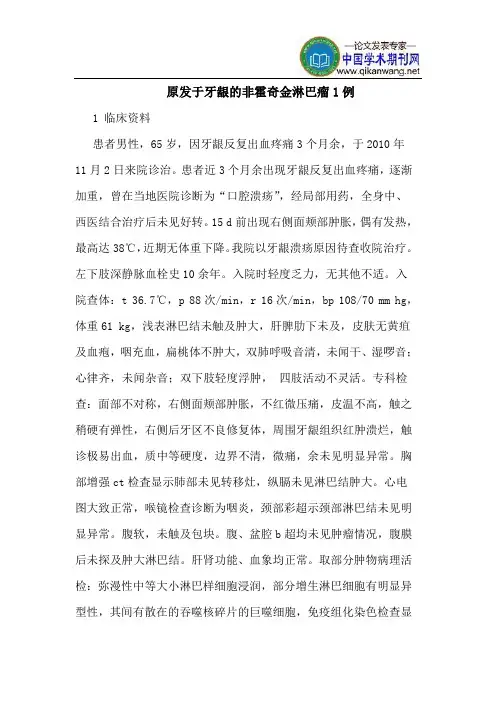 —论文发表专家—
中国学术期刊网
www.qikanwang.net

原发于牙龈的非霍奇金淋巴瘤 1 例

1 临床资料

患者男性，65 岁，因牙龈反复出血疼痛 3 个月余，于 2010 年 11 月 2 日来院诊治。患者近 3 个月余出现牙龈反复出血疼痛，逐渐加重，曾在当地医院诊断为“口腔溃疡”，经局部用药，全身中、西医结合治疗后未见好转。15 d 前出现右侧面颊部肿胀，偶有发热，最高达 38℃，近期无体重下降。我院以牙龈溃疡原因待查收院治疗。左下肢深静脉血栓史 10 余年。入院时轻度乏力，无其他不适。入院查体：t 36.7℃，p 88 次/min，r 16 次/min，bp 108/70 mm hg，体重 61 kg，浅表淋巴结未触及肿大，肝脾肋下未及，皮肤无黄疸及血疱，咽充血，扁桃体不肿大，双肺呼吸音清，未闻干、湿啰音；心律齐，未闻杂音；双下肢轻度浮肿， 四肢活动不灵活。专科检查：面部不对称，右侧面颊部肿胀，不红微压痛，皮温不高，触之稍硬有弹性，右侧后牙区不良修复体，周围牙龈组织红肿溃烂，触诊极易出血，质中等硬度，边界不清，微痛，余未见明显异常。胸部增强 ct 检查显示肺部未见转移灶，纵膈未见淋巴结肿大。心电图大致正常，喉镜检查诊断为咽炎，颈部彩超示颈部淋巴结未见明显异常。腹软，未触及包块。腹、盆腔 b 超均未见肿瘤情况，腹膜后未探及肿大淋巴结。肝肾功能、血象均正常。取部分肿物病理活检：弥漫性中等大小淋巴样细胞浸润，部分增生淋巴细胞有明显异型性，其间有散在的吞噬核碎片的巨噬细胞，免疫组化染色检查显